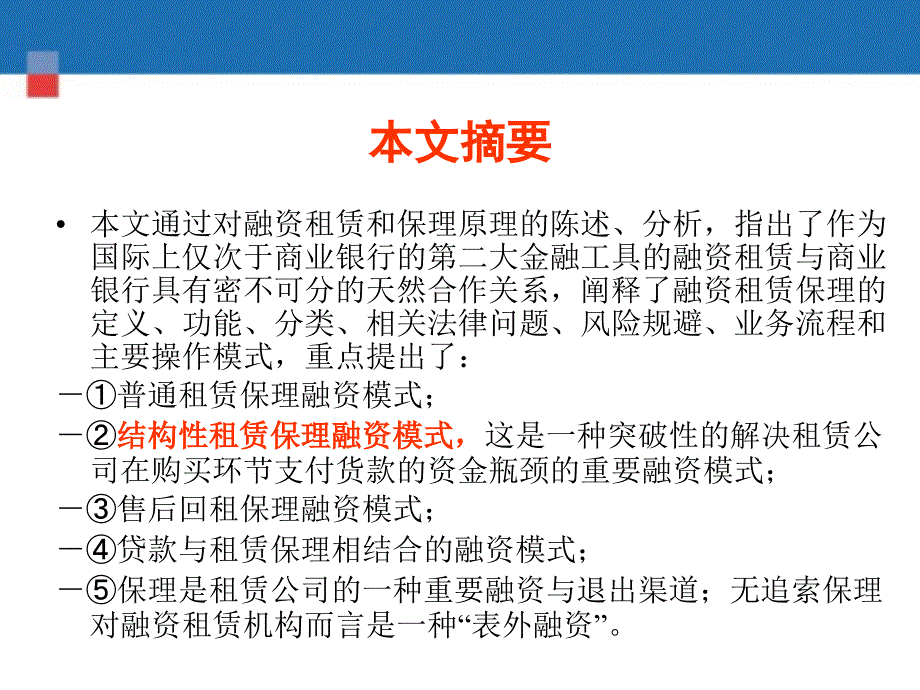 本文摘要

• 本文通过对融资租赁和保理原理的陈述、分析，指出了作为国际上仅次于商业银行的第二大金融工具的融资租赁与商业银行具有密不可分的天然合作关系，阐释了融资租赁保理的定义、功能、分类、相关法律问题、风险规避、业务流程和主要操作模式，重点提出了：

－①普通租赁保理融资模式；

－②结构性租赁保理融资模式，这是一种突破性的解决租赁公司在购买环节支付货款的资金瓶颈的重要融资模式；

－③售后回租保理融资模式；

－④贷款与租赁保理相结合的融资模式；

－⑤保理是租赁公司的一种重要融资与退出渠道；无追索保理对融资租赁机构而言是一种“表外融资”。